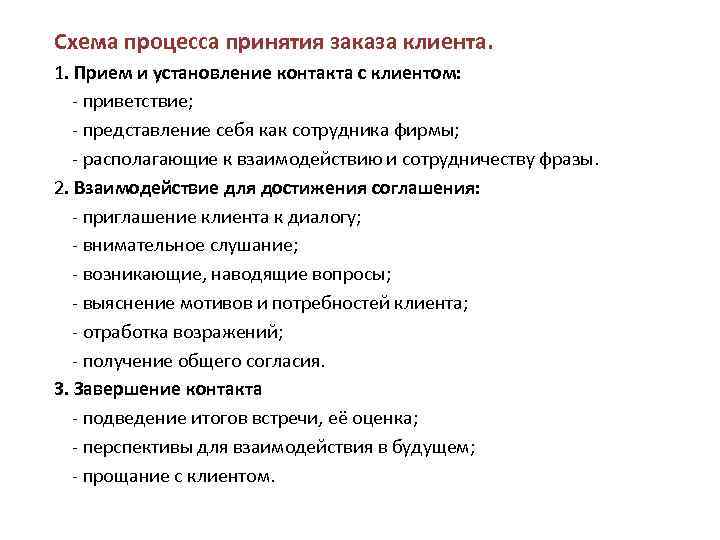 Схема процесса принятия заказа клиента.

1. Прием и установление контакта с клиентом:

- приветствие;

- представление себя как сотрудника фирмы;

- располагающие к взаимодействию и сотрудничеству фразы.

2. Взаимодействие для достижения соглашения:

- приглашение клиента к диалогу;

- внимательное слушание;

- возникающие, наводящие вопросы;

- выяснение мотивов и потребностей клиента;

- отработка возражений;

- получение общего согласия.

3. Завершение контакта

- подведение итогов встречи, её оценка;

- перспективы для взаимодействия в будущем;

- прощание с клиентом.